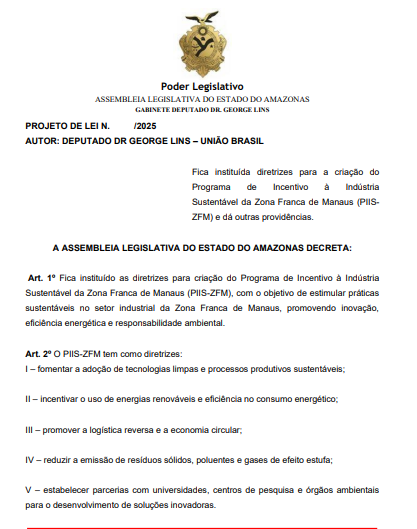 Poder Legislativo
ASSEMBLEIA LEGISLATIVA DO ESTADO DO AMAZONAS
GABINETE DEPUTADO DR. GEORGE LINS

PROJETO DE LEI N. /2025
AUTOR: DEPUTADO DR GEORGE LINS – UNIÃO BRASIL

Fica instituída diretrizes para a criação do Programa de Incentivo à Indústria Sustentável da Zona Franca de Manaus (PIIS-ZFM) e dá outras providências.

A ASSEMBLEIA LEGISLATIVA DO ESTADO DO AMAZONAS DECRETA:

Art. 1º Fica instituído as diretrizes para criação do Programa de Incentivo à Indústria Sustentável da Zona Franca de Manaus (PIIS-ZFM), com o objetivo de estimular práticas sustentáveis no setor industrial da Zona Franca de Manaus, promovendo inovação, eficiência energética e responsabilidade ambiental.

Art. 2º O PIIS-ZFM tem como diretrizes:
I – fomentar a adoção de tecnologias limpas e processos produtivos sustentáveis;

II – incentivar o uso de energias renováveis e eficiência no consumo energético;

III – promover a logística reversa e a economia circular;

IV – reduzir a emissão de resíduos sólidos, poluentes e gases de efeito estufa;

V – estabelecer parcerias com universidades, centros de pesquisa e órgãos ambientais para o desenvolvimento de soluções inovadoras.